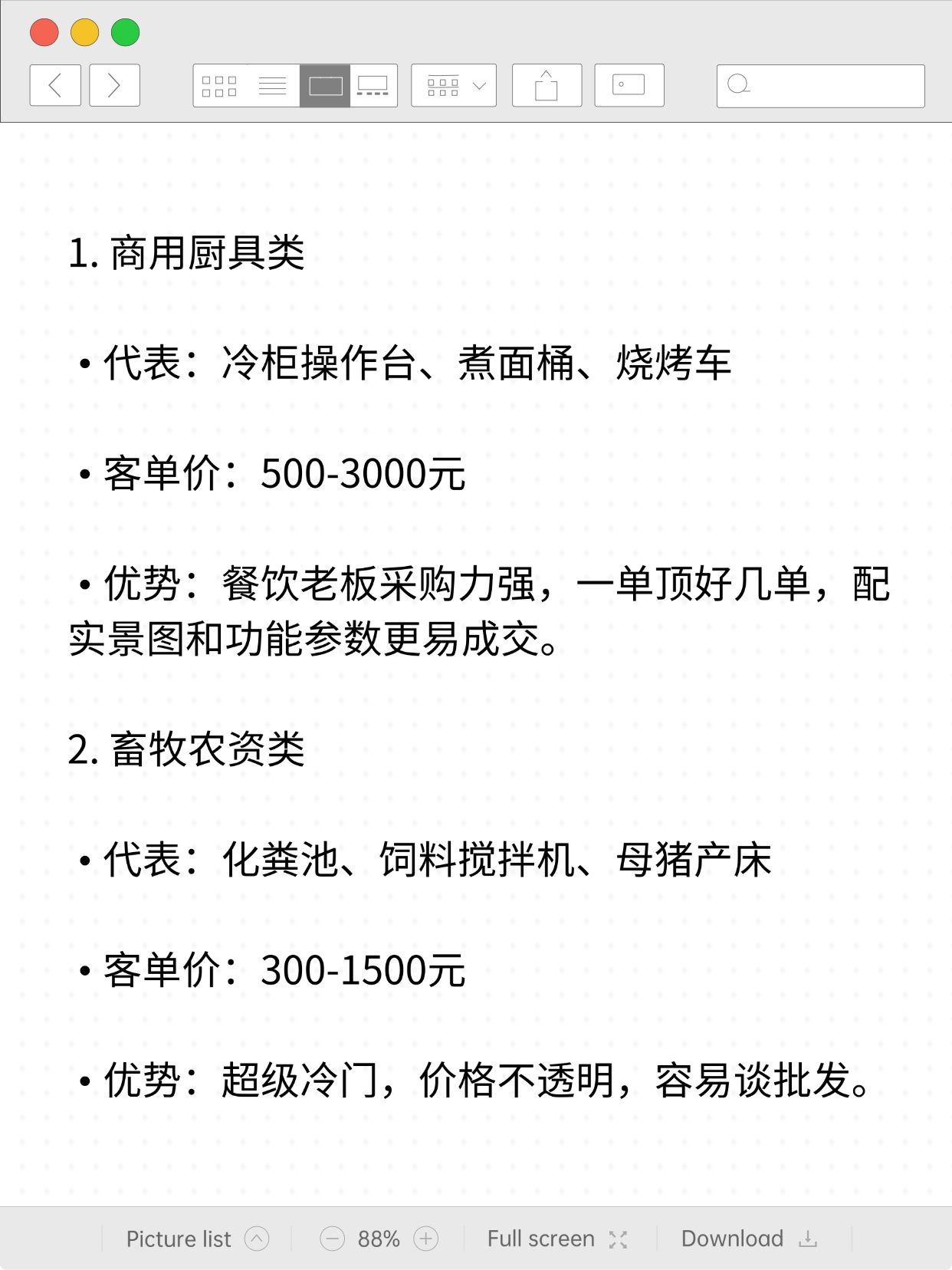 1. 商用厨具类

• 代表：冷柜操作台、煮面桶、烧烤车

• 客单价：500-3000元

• 优势：餐饮老板采购力强，一单顶好几单，配实景图和功能参数更易成交。

2. 畜牧农资类

• 代表：化粪池、饲料搅拌机、母猪产床

• 客单价：300-1500元

• 优势：超级冷门，价格不透明，容易谈批发。

Picture list 88% Full screen Download